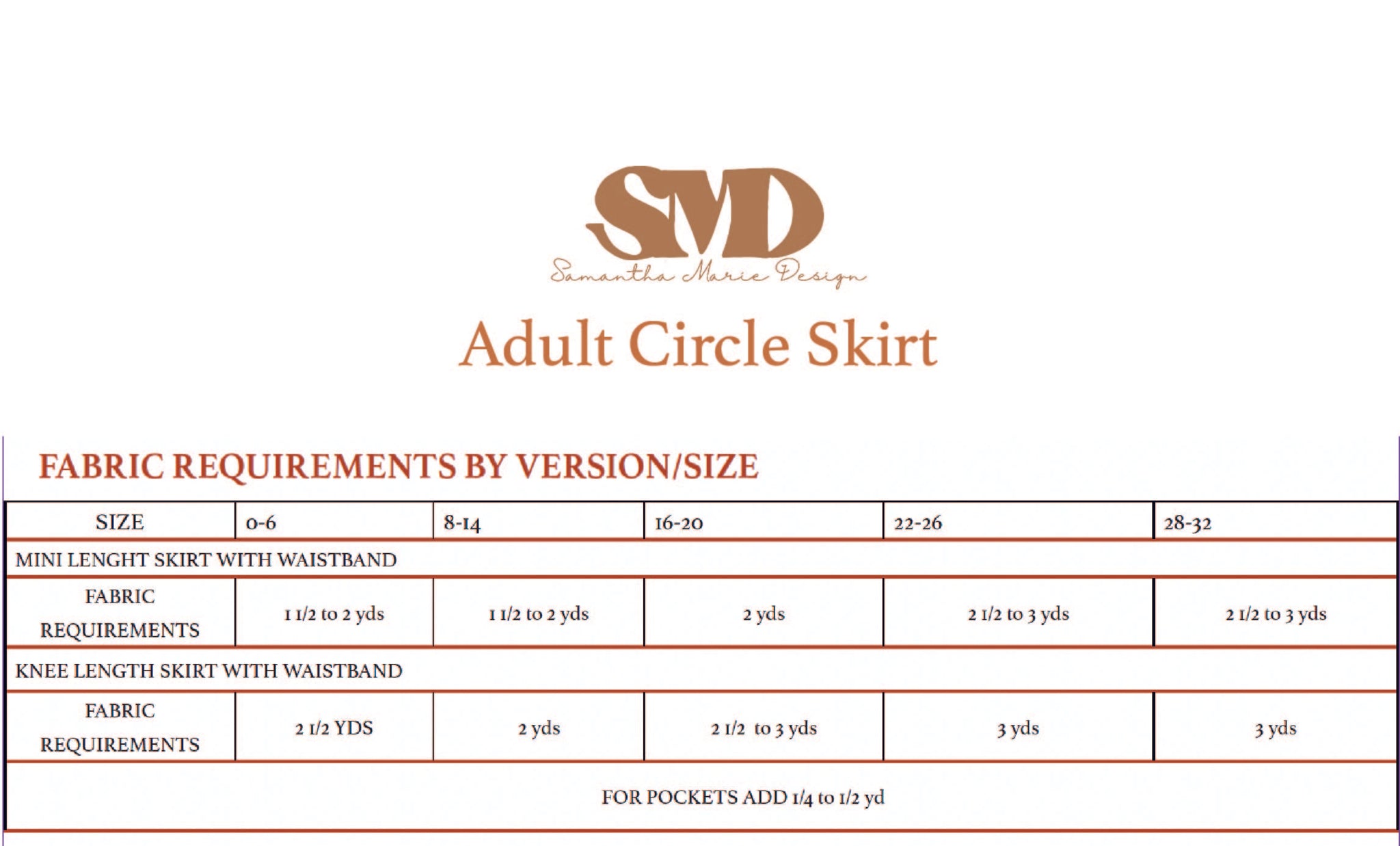 SMD
Samantha Marie Design

Adult Circle Skirt

FABRIC REQUIREMENTS BY VERSION/SIZE

| SIZE | 0-6 | 8-14 | 16-20 | 22-26 | 28-32 |
|---|---|---|---|---|---|
| MINI LENGHT SKIRT WITH WAISTBAND | | | | | |
| FABRIC REQUIREMENTS | 1 1/2 to 2 yds | 1 1/2 to 2 yds | 2 yds | 2 1/2 to 3 yds | 2 1/2 to 3 yds |
| KNEE LENGTH SKIRT WITH WAISTBAND | | | | | |
| FABRIC REQUIREMENTS | 2 1/2 YDS | 2 yds | 2 1/2 to 3 yds | 3 yds | 3 yds |
| FOR POCKETS ADD 1/4 to 1/2 yd | | | | | |